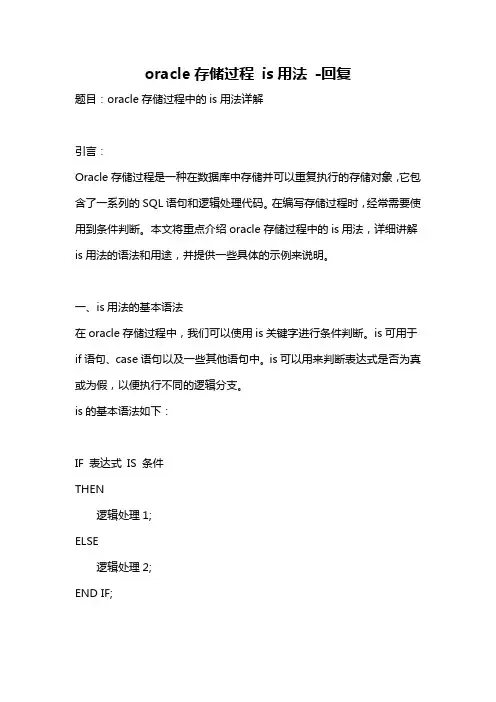 oracle 存储过程 is 用法 -回复

题目：oracle 存储过程中的 is 用法详解

引言：

Oracle 存储过程是一种在数据库中存储并可以重复执行的存储对象，它包含了一系列的 SQL 语句和逻辑处理代码。在编写存储过程时，经常需要使用到条件判断。本文将重点介绍 oracle 存储过程中的 is 用法，详细讲解 is 用法的语法和用途，并提供一些具体的示例来说明。

一、is 用法的基本语法

在 oracle 存储过程中，我们可以使用 is 关键字进行条件判断。is 可用于 if 语句、case 语句以及一些其他语句中。is 可以用来判断表达式是否为真或为假，以便执行不同的逻辑分支。

is 的基本语法如下：

IF 表达式 IS 条件
THEN
逻辑处理 1;
ELSE
逻辑处理 2;
END IF;